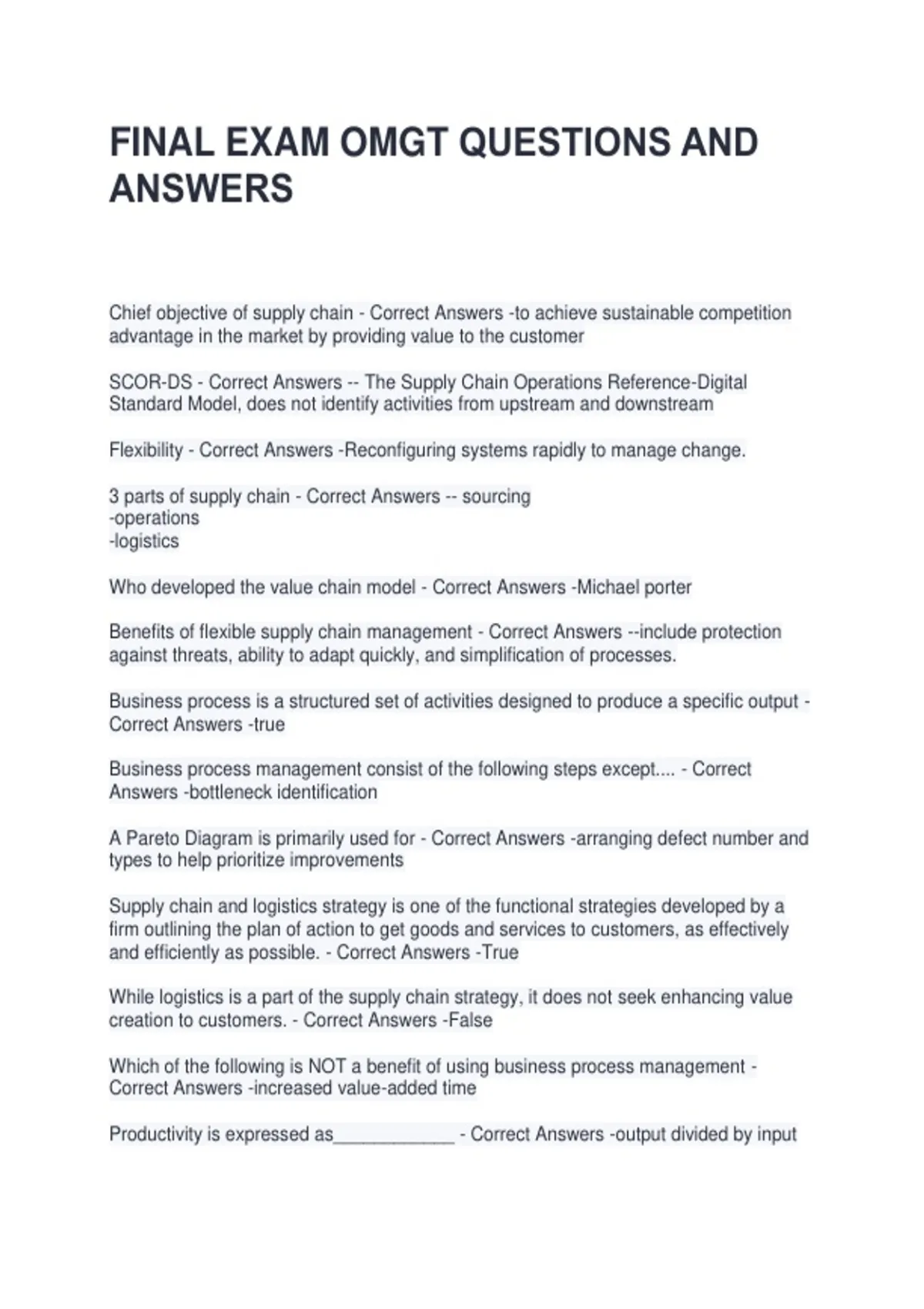 FINAL EXAM OMGT QUESTIONS AND ANSWERS

Chief objective of supply chain - Correct Answers -to achieve sustainable competition advantage in the market by providing value to the customer

SCOR-DS - Correct Answers -- The Supply Chain Operations Reference-Digital Standard Model, does not identify activities from upstream and downstream

Flexibility - Correct Answers -Reconfiguring systems rapidly to manage change.

3 parts of supply chain - Correct Answers -- sourcing
-operations
-logistics

Who developed the value chain model - Correct Answers -Michael porter

Benefits of flexible supply chain management - Correct Answers --include protection against threats, ability to adapt quickly, and simplification of processes.

Business process is a structured set of activities designed to produce a specific output - Correct Answers -true

Business process management consist of the following steps except.... - Correct Answers -bottleneck identification

A Pareto Diagram is primarily used for - Correct Answers -arranging defect number and types to help prioritize improvements

Supply chain and logistics strategy is one of the functional strategies developed by a firm outlining the plan of action to get goods and services to customers, as effectively and efficiently as possible. - Correct Answers -True

While logistics is a part of the supply chain strategy, it does not seek enhancing value creation to customers. - Correct Answers -False

Which of the following is NOT a benefit of using business process management - Correct Answers -increased value-added time

Productivity is expressed as_____________ - Correct Answers -output divided by input